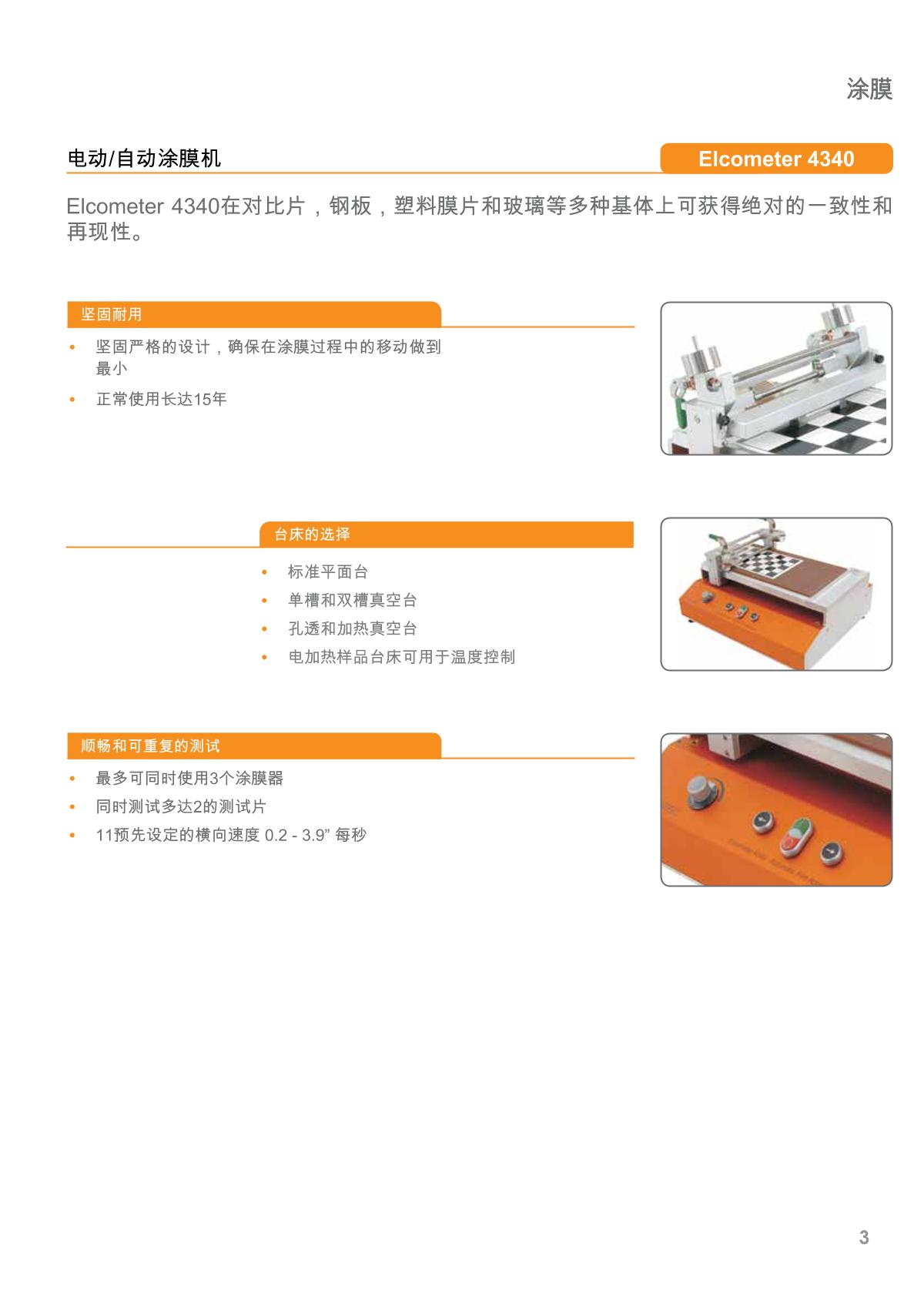 涂膜

电动/自动涂膜机

Elcometer 4340

Elcometer 4340在对比片，钢板，塑料膜片和玻璃等多种基体上可获得绝对的一致性和再现性。

坚固耐用

• 坚固严格的设计，确保在涂膜过程中的移动做到最小

• 正常使用长达15年

台床的选择

• 标准平面台

• 单槽和双槽真空台

• 孔透和加热真空台

• 电加热样品台床可用于温度控制

顺畅和可重复的测试

• 最多可同时使用3个涂膜器

• 同时测试多达2的测试片

• 11预先设定的横向速度 0.2 - 3.9” 每秒

3